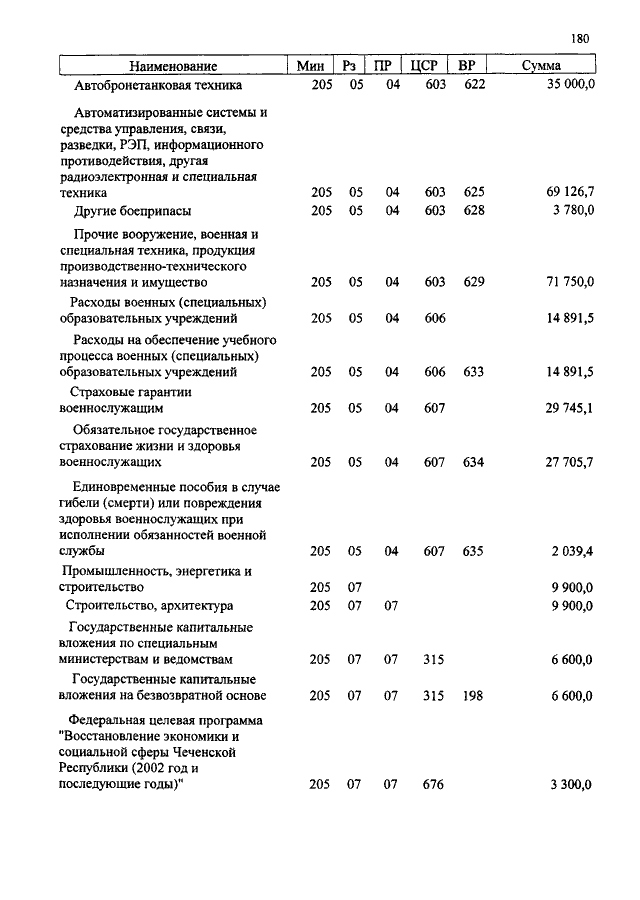 180

| Наименование | Мин | Рз | ПР | ЦСР | ВР | Сумма |
|---|---|---|---|---|---|---|
| Автобронетанковая техника | 205 | 05 | 04 | 603 | 622 | 35 000,0 |
| Автоматизированные системы и средства управления, связи, разведки, РЭП, информационного противодействия, другая радиоэлектронная и специальная техника | 205 | 05 | 04 | 603 | 625 | 69 126,7 |
| Другие боеприпасы | 205 | 05 | 04 | 603 | 628 | 3 780,0 |
| Прочие вооружение, военная и специальная техника, продукция производственно-технического назначения и имущество | 205 | 05 | 04 | 603 | 629 | 71 750,0 |
| Расходы военных (специальных) образовательных учреждений | 205 | 05 | 04 | 606 | | 14 891,5 |
| Расходы на обеспечение учебного процесса военных (специальных) образовательных учреждений | 205 | 05 | 04 | 606 | 633 | 14 891,5 |
| Страховые гарантии военнослужащим | 205 | 05 | 04 | 607 | | 29 745,1 |
| Обязательное государственное страхование жизни и здоровья военнослужащих | 205 | 05 | 04 | 607 | 634 | 27 705,7 |
| Единовременные пособия в случае гибели (смерти) или повреждения здоровья военнослужащих при исполнении обязанностей военной службы | 205 | 05 | 04 | 607 | 635 | 2 039,4 |
| Промышленность, энергетика и строительство | 205 | 07 | | | | 9 900,0 |
| Строительство, архитектура | 205 | 07 | 07 | | | 9 900,0 |
| Государственные капитальные вложения по специальным министерствам и ведомствам | 205 | 07 | 07 | 315 | | 6 600,0 |
| Государственные капитальные вложения на безвозвратной основе | 205 | 07 | 07 | 315 | 198 | 6 600,0 |
| Федеральная целевая программа "Восстановление экономики и социальной сферы Чеченской Республики (2002 год и последующие годы)" | 205 | 07 | 07 | 676 | | 3 300,0 |